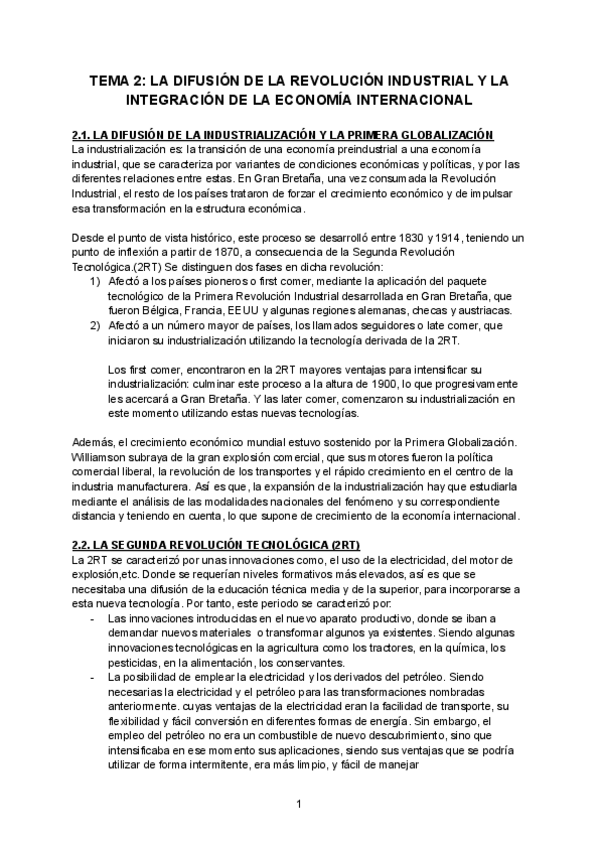 TEMA 2: LA DIFUSIÓN DE LA REVOLUCIÓN INDUSTRIAL Y LA INTEGRACIÓN DE LA ECONOMÍA INTERNACIONAL

2.1. LA DIFUSIÓN DE LA INDUSTRIALIZACIÓN Y LA PRIMERA GLOBALIZACIÓN
La industrialización es: la transición de una economía preindustrial a una economía industrial, que se caracteriza por variantes de condiciones económicas y políticas, y por las diferentes relaciones entre estas. En Gran Bretaña, una vez consumada la Revolución Industrial, el resto de los países trataron de forzar el crecimiento económico y de impulsar esa transformación en la estructura económica.

Desde el punto de vista histórico, este proceso se desarrolló entre 1830 y 1914, teniendo un punto de inflexión a partir de 1870, a consecuencia de la Segunda Revolución Tecnológica.(2RT) Se distinguen dos fases en dicha revolución:
1) Afectó a los países pioneros o first comer, mediante la aplicación del paquete tecnológico de la Primera Revolución Industrial desarrollada en Gran Bretaña, que fueron Bélgica, Francia, EEUU y algunas regiones alemanas, checas y austriacas.
2) Afectó a un número mayor de países, los llamados seguidores o late comer, que iniciaron su industrialización utilizando la tecnología derivada de la 2RT.

Los first comer, encontraron en la 2RT mayores ventajas para intensificar su industrialización: culminar este proceso a la altura de 1900, lo que progresivamente les acercará a Gran Bretaña. Y las later comer, comenzaron su industrialización en este momento utilizando estas nuevas tecnologías.

Además, el crecimiento económico mundial estuvo sostenido por la Primera Globalización. Williamson subraya de la gran explosión comercial, que sus motores fueron la política comercial liberal, la revolución de los transportes y el rápido crecimiento en el centro de la industria manufacturera. Así es que, la expansión de la industrialización hay que estudiarla mediante el análisis de las modalidades nacionales del fenómeno y su correspondiente distancia y teniendo en cuenta, lo que supone de crecimiento de la economía internacional.

2.2. LA SEGUNDA REVOLUCIÓN TECNOLÓGICA (2RT)
La 2RT se caracterizó por unas innovaciones como, el uso de la electricidad, del motor de explosión,etc. Donde se requerían niveles formativos más elevados, así es que se necesitaba una difusión de la educación técnica media y de la superior, para incorporarse a esta nueva tecnología. Por tanto, este periodo se caracterizó por:
- Las innovaciones introducidas en el nuevo aparato productivo, donde se iban a demandar nuevos materiales o transformar algunos ya existentes. Siendo algunas innovaciones tecnológicas en la agricultura como los tractores, en la química, los pesticidas, en la alimentación, los conservantes.
- La posibilidad de emplear la electricidad y los derivados del petróleo. Siendo necesarias la electricidad y el petróleo para las transformaciones nombradas anteriormente. cuyas ventajas de la electricidad eran la facilidad de transporte, su flexibilidad y fácil conversión en diferentes formas de energía. Sin embargo, el empleo del petróleo no era un combustible de nuevo descubrimiento, sino que intensificaba en ese momento sus aplicaciones, siendo sus ventajas que se podría utilizar de forma intermitente, era más limpio, y fácil de manejar

1